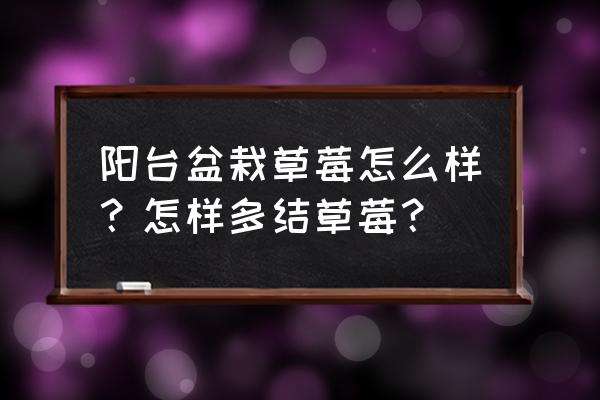 阳台盆栽草莓怎么样？怎样多结草莓？